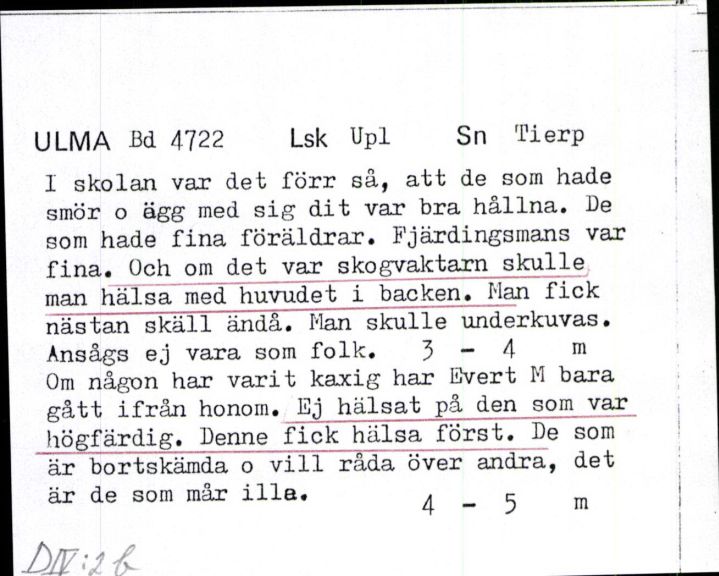 ULMA Bd 4722 Lsk Upl Sn Tierp

I skolan var det förr så, att de som hade smör o ägg med sig dit var bra hållna. De som hade fina föräldrar. Fjärdingsmans var fina. Och om det var skogvaktarn skulle man hälsa med huvudet i backen. Man fick nästan skäll ändå. Man skulle underkuvas. Ansågs ej vara som folk. 3 - 4 m
Om någon har varit kaxig har Evert M bara gått ifrån honom. Ej hälsat på den som var högfärdig. Denne fick hälsa först. De som är bortskämda o vill råda över andra, det är de som mår illa. 4 - 5 m

DIV:2 b